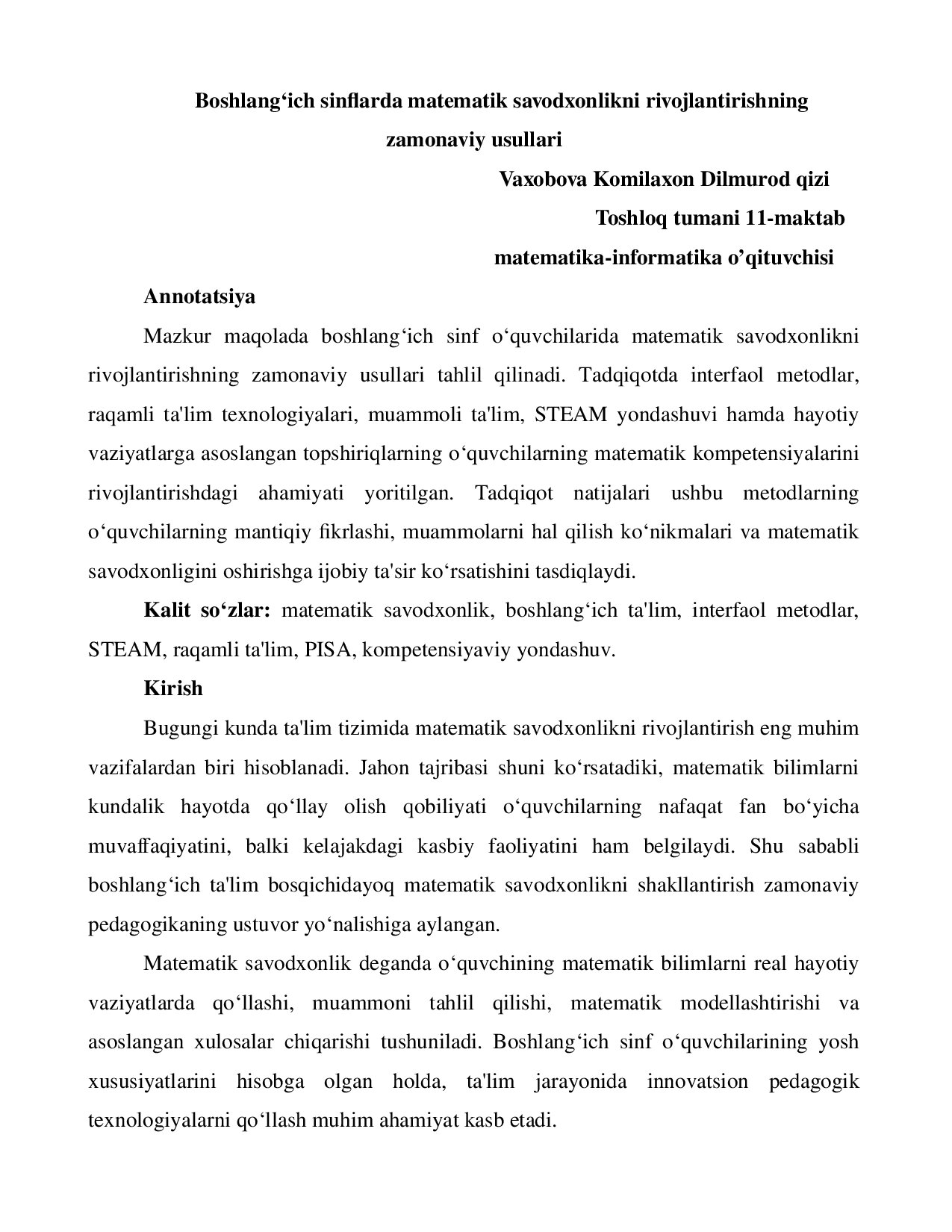 Boshlang‘ich sinflarda matematik savodxonlikni rivojlantirishning zamonaviy usullari

Vaxobova Komilaxon Dilmurod qizi

Toshloq tumani 11-maktab

matematika-informatika o’qituvchisi

Annotatsiya

Mazkur maqolada boshlang‘ich sinf o‘quvchilarida matematik savodxonlikni rivojlantirishning zamonaviy usullari tahlil qilinadi. Tadqiqotda interfaol metodlar, raqamli ta'lim texnologiyalari, muammoli ta'lim, STEAM yondashuvi hamda hayotiy vaziyatlarga asoslangan topshiriqlarning o‘quvchilarning matematik kompetensiyalarini rivojlantirishdagi ahamiyati yoritilgan. Tadqiqot natijalari ushbu metodlarning o‘quvchilarning mantiqiy fikrlashi, muammolarni hal qilish ko‘nikmalari va matematik savodxonligini oshirishga ijobiy ta'sir ko‘rsatishini tasdiqlaydi.

Kalit so‘zlar: matematik savodxonlik, boshlang‘ich ta'lim, interfaol metodlar, STEAM, raqamli ta'lim, PISA, kompetensiyaviy yondashuv.

Kirish

Bugungi kunda ta'lim tizimida matematik savodxonlikni rivojlantirish eng muhim vazifalardan biri hisoblanadi. Jahon tajribasi shuni ko‘rsatadiki, matematik bilimlarni kundalik hayotda qo‘llay olish qobiliyati o‘quvchilarning nafaqat fan bo‘yicha muvaffaqiyatini, balki kelajakdagi kasbiy faoliyatini ham belgilaydi. Shu sababli boshlang‘ich ta'lim bosqichidayoq matematik savodxonlikni shakllantirish zamonaviy pedagogikaning ustuvor yo‘nalishiga aylangan.

Matematik savodxonlik deganda o‘quvchining matematik bilimlarni real hayotiy vaziyatlarda qo‘llashi, muammoni tahlil qilishi, matematik modellashtirishi va asoslangan xulosalar chiqarishi tushuniladi. Boshlang‘ich sinf o‘quvchilarining yosh xususiyatlarini hisobga olgan holda, ta'lim jarayonida innovatsion pedagogik texnologiyalarni qo‘llash muhim ahamiyat kasb etadi.